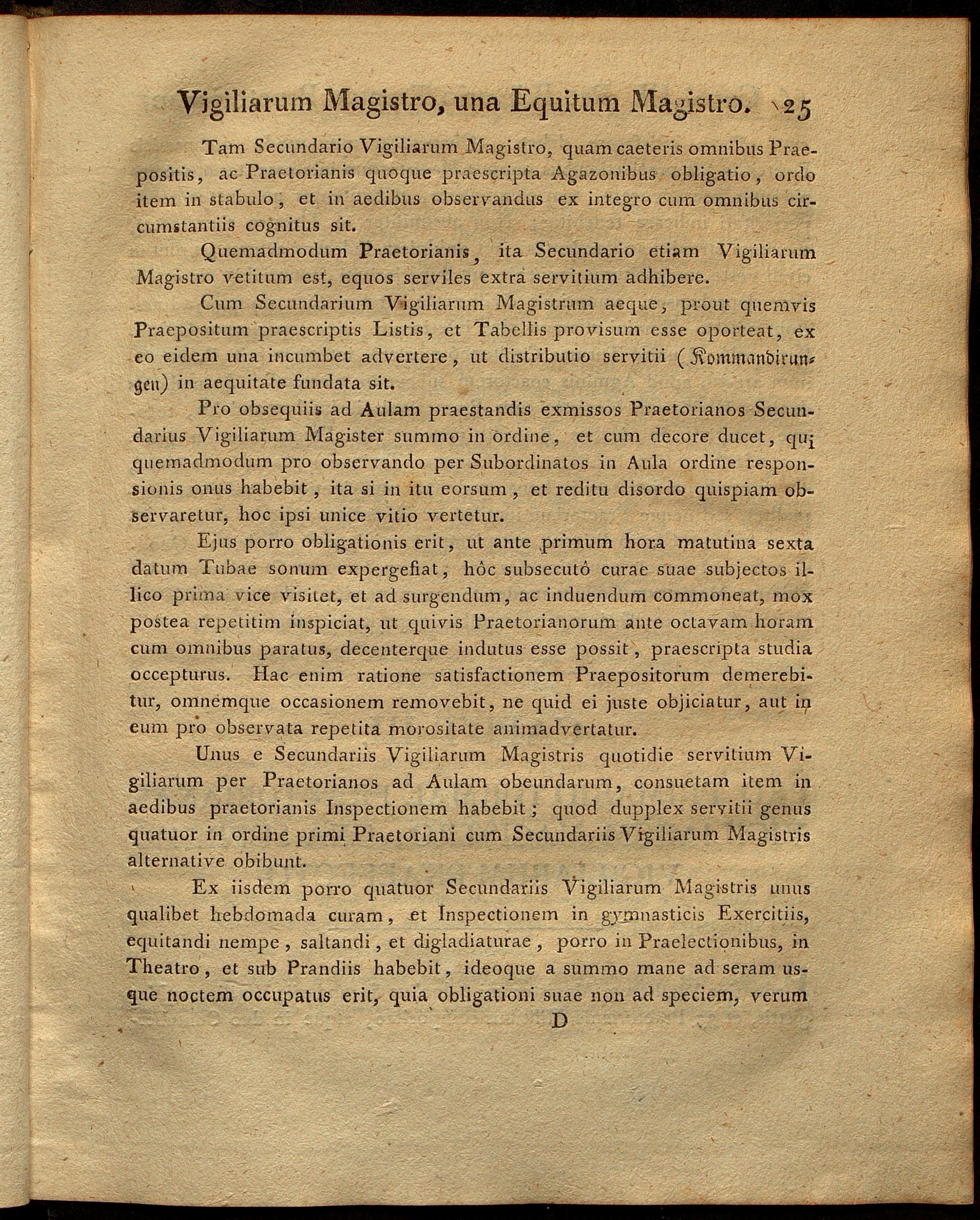 Vigiliarum Magistro, una Equitum Magistro. 25

Tam Secundario Vigiliarum Magistro, quam caeteris omnibus Praepositis, ac Praetorianis quoque praescripta Agazonibus obligatio, ordo item in stabulo, et in aedibus observandus ex integro cum omnibus circumstantiis cognitus sit.

Quemadmodum Praetorianis, ita Secundario etiam Vigiliarum Magistro vetitum est, equos serviles extra servitium adhibere.

Cum Secundarium Vigiliarum Magistrum aeque, prout quemvis Praepositum praescriptis Listis, et Tabellis provisum esse oporteat, ex eo eidem una incumbet advertere, ut distributio servitii (Kommandirungen) in aequitate fundata sit.

Pro obsequiis ad Aulam praestandis exmissos Praetorianos Secundarius Vigiliarum Magister summo in ordine, et cum decore ducet, qui quemadmodum pro observando per Subordinatos in Aula ordine responsionis onus habebit, ita si in itu eorsum, et reditu disordo quispiam observaretur, hoc ipsi unice vitio vertetur.

Ejus porro obligationis erit, ut ante primum hora matutina sexta datum Tubae sonum expergefiat, hôc subsecutô curae suae subjectos illico prima vice visitet, et ad surgendum, ac induendum commoneat, mox postea repetitim inspiciat, ut quivis Praetorianorum ante octavam horam cum omnibus paratus, decenterque indutus esse possit, praescripta studia occepturus. Hac enim ratione satisfactionem Praepositorum demerebitur, omnemque occasionem removebit, ne quid ei juste objiciatur, aut in eum pro observata repetita morositate animadvertatur.

Unus e Secundariis Vigiliarum Magistris quotidie servitium Vigiliarum per Praetorianos ad Aulam obeundarum, consuetam item in aedibus praetorianis Inspectionem habebit; quod dupplex servitii genus quatuor in ordine primi Praetoriani cum Secundariis Vigiliarum Magistris alternative obibunt.

Ex iisdem porro quatuor Secundariis Vigiliarum Magistris unus qualibet hebdomada curam, et Inspectionem in gymnasticis Exercitiis, equitandi nempe, saltandi, et digladiaturae, porro in Praelectionibus, in Theatro, et sub Prandiis habebit, ideoque a summo mane ad seram usque noctem occupatus erit, quia obligationi suae non ad speciem, verum

D